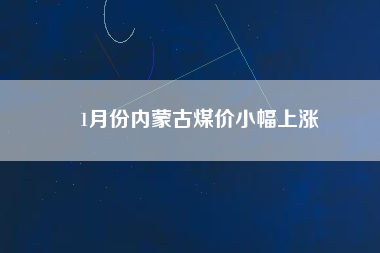 1月份内蒙古煤价小幅上涨